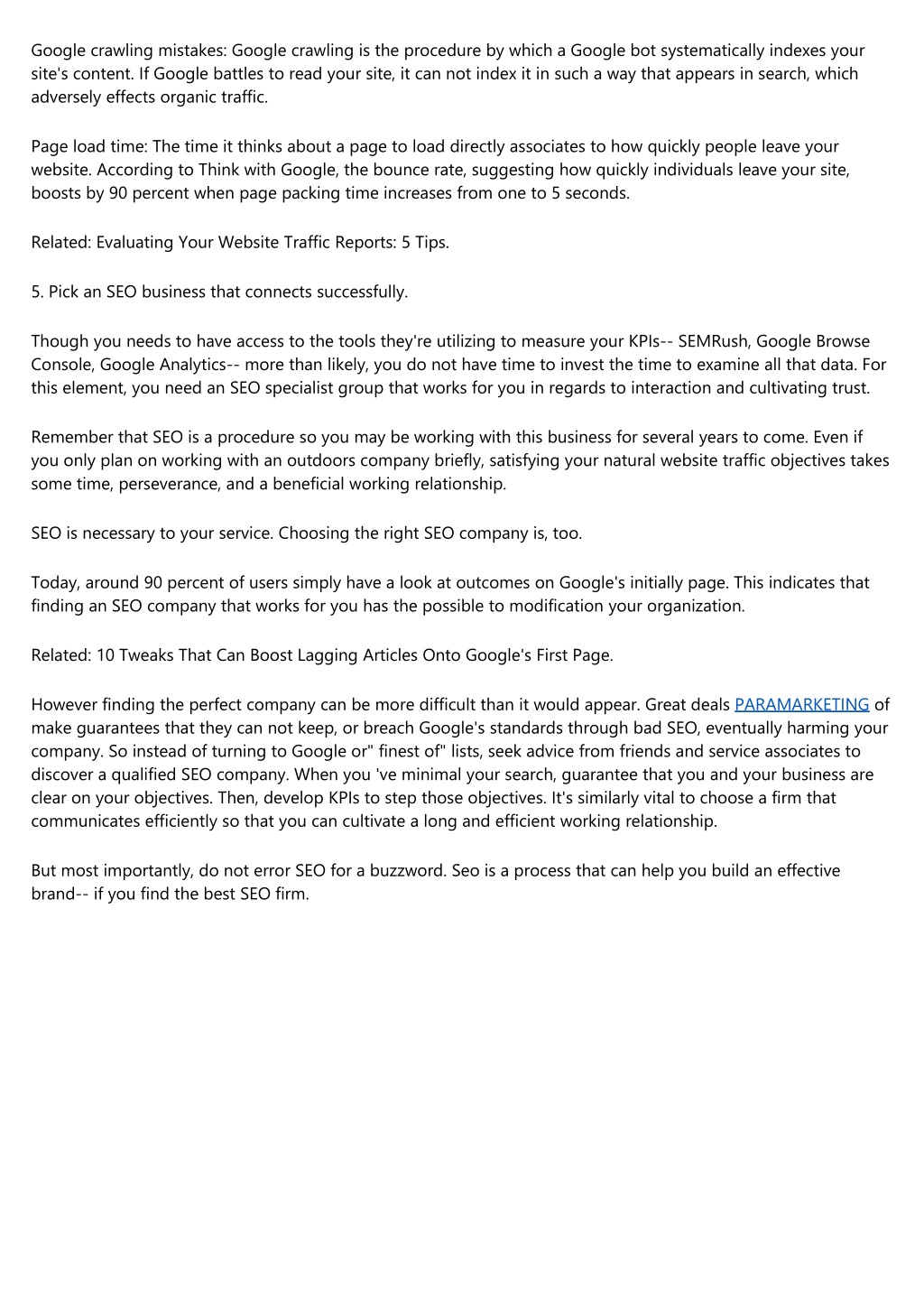 Google crawling mistakes: Google crawling is the procedure by which a Google bot systematically indexes your site's content. If Google battles to read your site, it can not index it in such a way that appears in search, which adversely effects organic traffic.

Page load time: The time it thinks about a page to load directly associates to how quickly people leave your website. According to Think with Google, the bounce rate, suggesting how quickly individuals leave your site, boosts by 90 percent when page packing time increases from one to 5 seconds.

Related: Evaluating Your Website Traffic Reports: 5 Tips.

5. Pick an SEO business that connects successfully.

Though you needs to have access to the tools they're utilizing to measure your KPIs-- SEMRush, Google Browse Console, Google Analytics-- more than likely, you do not have time to invest the time to examine all that data. For this element, you need an SEO specialist group that works for you in regards to interaction and cultivating trust.

Remember that SEO is a procedure so you may be working with this business for several years to come. Even if you only plan on working with an outdoors company briefly, satisfying your natural website traffic objectives takes some time, perseverance, and a beneficial working relationship.

SEO is necessary to your service. Choosing the right SEO company is, too.

Today, around 90 percent of users simply have a look at outcomes on Google's initially page. This indicates that finding an SEO company that works for you has the possible to modification your organization.

Related: 10 Tweaks That Can Boost Lagging Articles Onto Google's First Page.

However finding the perfect company can be more difficult than it would appear. Great deals PARAMARKETING of make guarantees that they can not keep, or breach Google's standards through bad SEO, eventually harming your company. So instead of turning to Google or" finest of" lists, seek advice from friends and service associates to discover a qualified SEO company. When you 've minimal your search, guarantee that you and your business are clear on your objectives. Then, develop KPIs to step those objectives. It's similarly vital to choose a firm that communicates efficiently so that you can cultivate a long and efficient working relationship.

But most importantly, do not error SEO for a buzzword. Seo is a process that can help you build an effective brand-- if you find the best SEO firm.